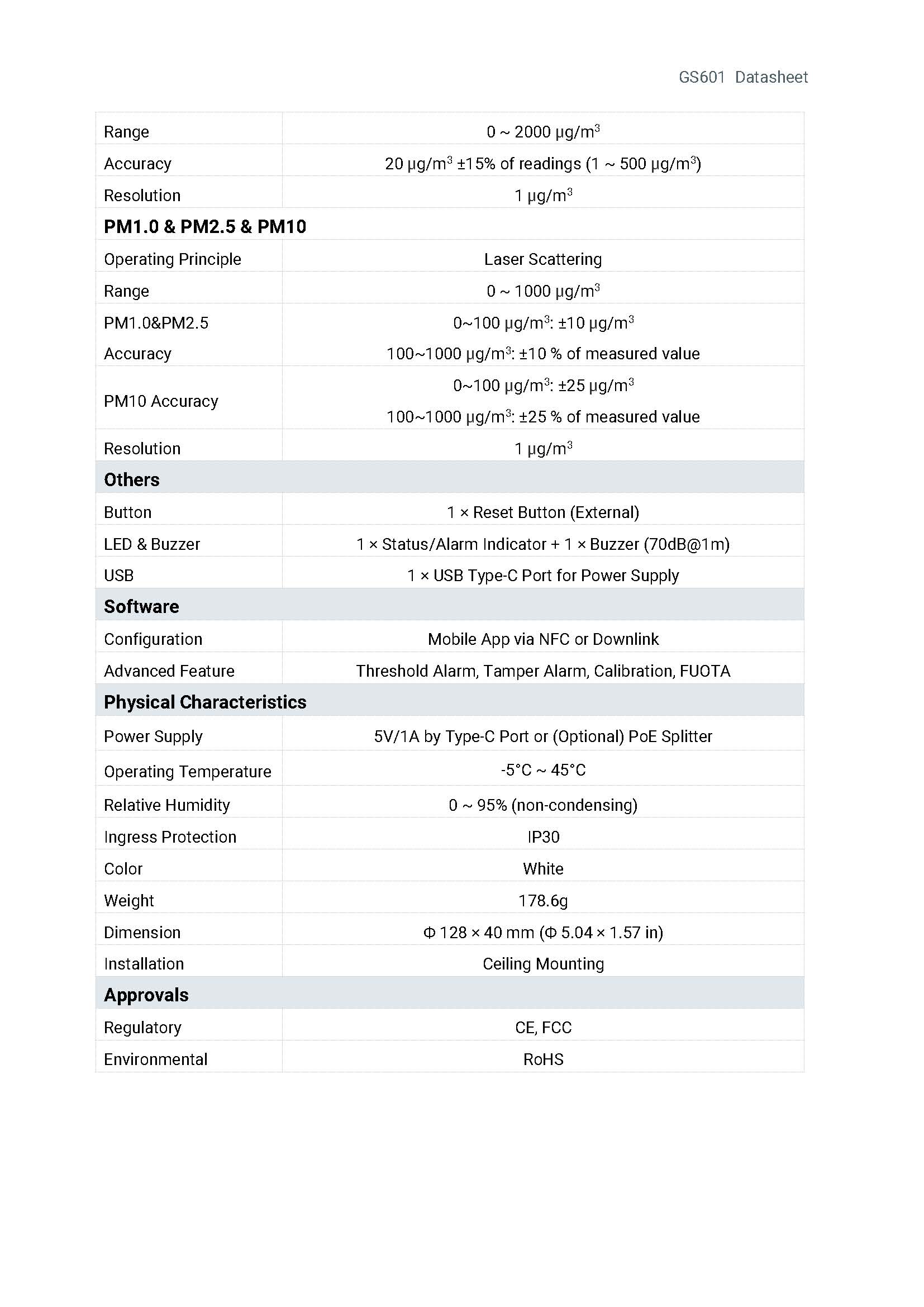 GS601 Datasheet

| | |
|---|---|
| Range | 0 ~ 2000 μg/m$^3$ |
| Accuracy | 20 μg/m$^3$ ±15% of readings (1 ~ 500 μg/m$^3$) |
| Resolution | 1 μg/m$^3$ |
| **PM1.0 & PM2.5 & PM10** | |
| Operating Principle | Laser Scattering |
| Range | 0 ~ 1000 μg/m$^3$ |
| PM1.0&PM2.5 Accuracy | 0~100 μg/m$^3$: ±10 μg/m$^3$ 100~1000 μg/m$^3$: ±10 % of measured value |
| PM10 Accuracy | 0~100 μg/m$^3$: ±25 μg/m$^3$ 100~1000 μg/m$^3$: ±25 % of measured value |
| Resolution | 1 μg/m$^3$ |
| **Others** | |
| Button | 1 × Reset Button (External) |
| LED & Buzzer | 1 × Status/Alarm Indicator + 1 × Buzzer (70dB@1m) |
| USB | 1 × USB Type-C Port for Power Supply |
| **Software** | |
| Configuration | Mobile App via NFC or Downlink |
| Advanced Feature | Threshold Alarm, Tamper Alarm, Calibration, FUOTA |
| **Physical Characteristics** | |
| Power Supply | 5V/1A by Type-C Port or (Optional) PoE Splitter |
| Operating Temperature | -5°C ~ 45°C |
| Relative Humidity | 0 ~ 95% (non-condensing) |
| Ingress Protection | IP30 |
| Color | White |
| Weight | 178.6g |
| Dimension | Φ 128 × 40 mm (Φ 5.04 × 1.57 in) |
| Installation | Ceiling Mounting |
| **Approvals** | |
| Regulatory | CE, FCC |
| Environmental | RoHS |